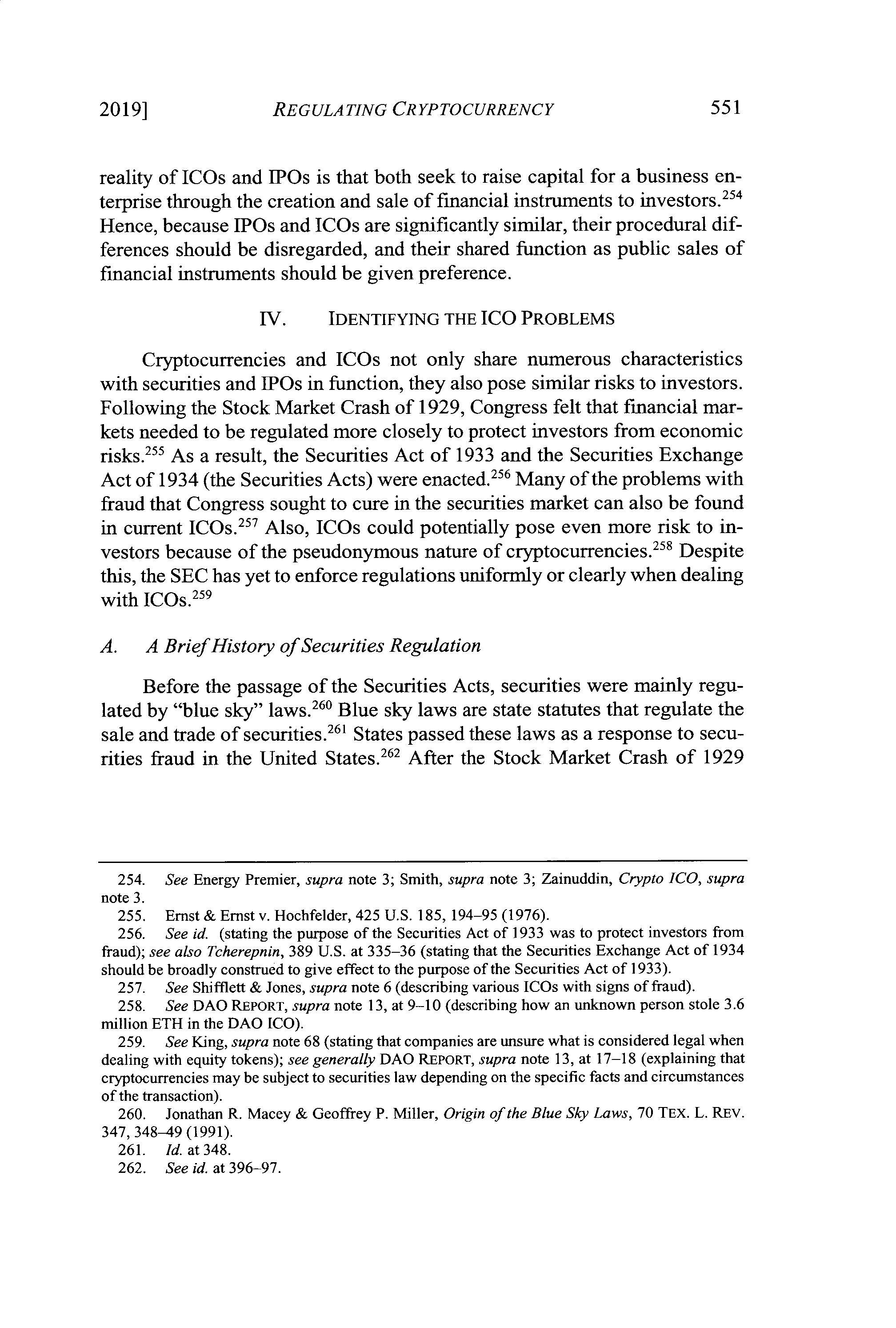 2019] REGULATING CRYPTOCURRENCY 551

reality of ICOs and IPOs is that both seek to raise capital for a business enterprise through the creation and sale of financial instruments to investors.$^{254}$ Hence, because IPOs and ICOs are significantly similar, their procedural differences should be disregarded, and their shared function as public sales of financial instruments should be given preference.

IV. IDENTIFYING THE ICO PROBLEMS

Cryptocurrencies and ICOs not only share numerous characteristics with securities and IPOs in function, they also pose similar risks to investors. Following the Stock Market Crash of 1929, Congress felt that financial markets needed to be regulated more closely to protect investors from economic risks.$^{255}$ As a result, the Securities Act of 1933 and the Securities Exchange Act of 1934 (the Securities Acts) were enacted.$^{256}$ Many of the problems with fraud that Congress sought to cure in the securities market can also be found in current ICOs.$^{257}$ Also, ICOs could potentially pose even more risk to investors because of the pseudonymous nature of cryptocurrencies.$^{258}$ Despite this, the SEC has yet to enforce regulations uniformly or clearly when dealing with ICOs.$^{259}$

A. A Brief History of Securities Regulation

Before the passage of the Securities Acts, securities were mainly regulated by "blue sky" laws.$^{260}$ Blue sky laws are state statutes that regulate the sale and trade of securities.$^{261}$ States passed these laws as a response to securities fraud in the United States.$^{262}$ After the Stock Market Crash of 1929

254. See Energy Premier, supra note 3; Smith, supra note 3; Zainuddin, Crypto ICO, supra note 3.
255. Ernst & Ernst v. Hochfelder, 425 U.S. 185, 194–95 (1976).
256. See id. (stating the purpose of the Securities Act of 1933 was to protect investors from fraud); see also Tcherepnin, 389 U.S. at 335–36 (stating that the Securities Exchange Act of 1934 should be broadly construed to give effect to the purpose of the Securities Act of 1933).
257. See Shifflett & Jones, supra note 6 (describing various ICOs with signs of fraud).
258. See DAO REPORT, supra note 13, at 9–10 (describing how an unknown person stole 3.6 million ETH in the DAO ICO).
259. See King, supra note 68 (stating that companies are unsure what is considered legal when dealing with equity tokens); see generally DAO REPORT, supra note 13, at 17–18 (explaining that cryptocurrencies may be subject to securities law depending on the specific facts and circumstances of the transaction).
260. Jonathan R. Macey & Geoffrey P. Miller, Origin of the Blue Sky Laws, 70 TEX. L. REV. 347, 348–49 (1991).
261. Id. at 348.
262. See id. at 396–97.